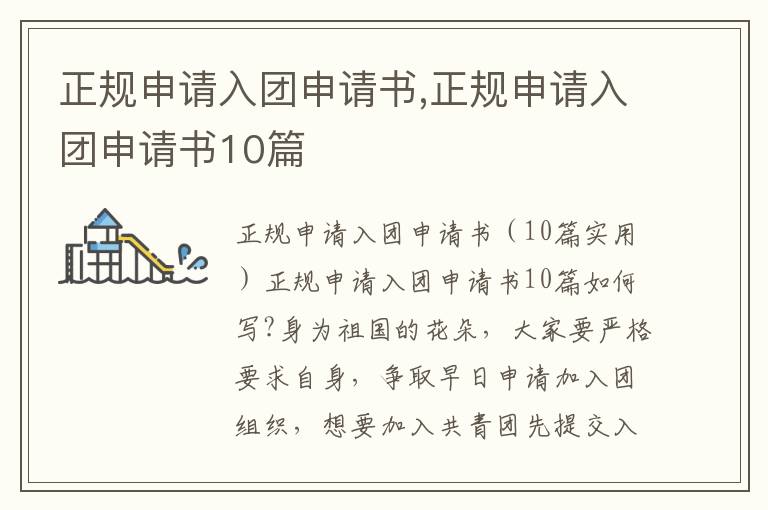 正规申请入团申请书,正规申请入团申请书10篇

正规申请入团申请书（10篇实用）正规申请入团申请书10篇如何写?身为祖国的花朵，大家要严格要求自身，争取早日申请加入团组织，想要加入共青团先提交入